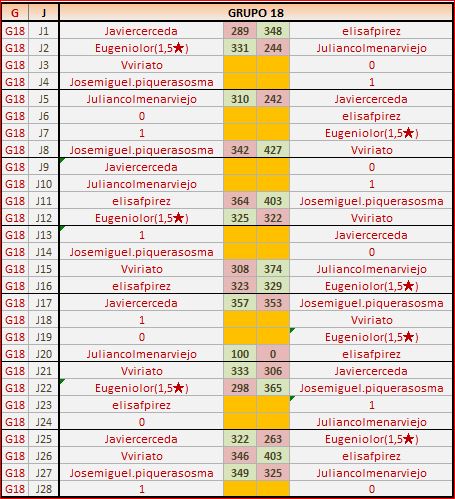 | G | J | GRUPO 18 | | | |
|---|---|---|---|---|---|
| G18 | J1 | Javiercerceda | 289 | 348 | elisafpirez |
| G18 | J2 | Eugeniolor(1,5★) | 331 | 244 | Juliancolmenarviejo |
| G18 | J3 | Vviriato | | | 0 |
| G18 | J4 | Josemiguel.piquerasosma | | | 1 |
| G18 | J5 | Juliancolmenarviejo | 310 | 242 | Javiercerceda |
| G18 | J6 | 0 | | | elisafpirez |
| G18 | J7 | 1 | | | Eugeniolor(1,5★) |
| G18 | J8 | Josemiguel.piquerasosma | 342 | 427 | Vviriato |
| G18 | J9 | Javiercerceda | | | 0 |
| G18 | J10 | Juliancolmenarviejo | | | 1 |
| G18 | J11 | elisafpirez | 364 | 403 | Josemiguel.piquerasosma |
| G18 | J12 | Eugeniolor(1,5★) | 325 | 322 | Vviriato |
| G18 | J13 | 1 | | | Javiercerceda |
| G18 | J14 | Josemiguel.piquerasosma | | | 0 |
| G18 | J15 | Vviriato | 308 | 374 | Juliancolmenarviejo |
| G18 | J16 | elisafpirez | 323 | 329 | Eugeniolor(1,5★) |
| G18 | J17 | Javiercerceda | 357 | 353 | Josemiguel.piquerasosma |
| G18 | J18 | 1 | | | Vviriato |
| G18 | J19 | 0 | | | Eugeniolor(1,5★) |
| G18 | J20 | Juliancolmenarviejo | 100 | 0 | elisafpirez |
| G18 | J21 | Vviriato | 333 | 306 | Javiercerceda |
| G18 | J22 | Eugeniolor(1,5★) | 298 | 365 | Josemiguel.piquerasosma |
| G18 | J23 | elisafpirez | | | 1 |
| G18 | J24 | 0 | | | Juliancolmenarviejo |
| G18 | J25 | Javiercerceda | 322 | 263 | Eugeniolor(1,5★) |
| G18 | J26 | Vviriato | 346 | 403 | elisafpirez |
| G18 | J27 | Josemiguel.piquerasosma | 349 | 325 | Juliancolmenarviejo |
| G18 | J28 | 1 | | | 0 |